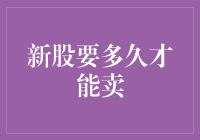 新股要多久才能卖